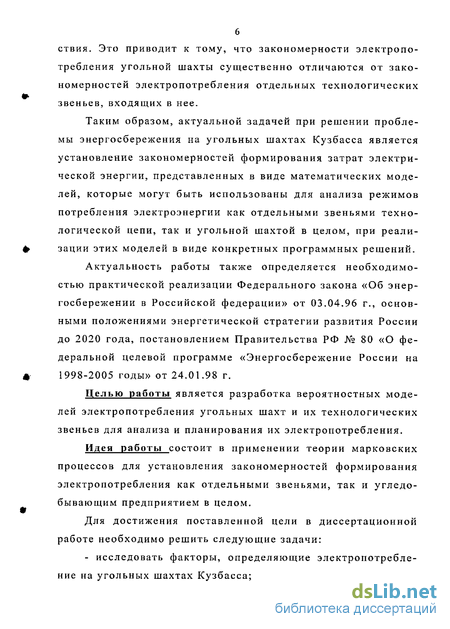 6

ствия. Это приводит к тому, что закономерности электропотребления угольной шахты существенно отличаются от закономерностей электропотребления отдельных технологических звеньев, входящих в нее.

Таким образом, актуальной задачей при решении проблемы энергосбережения на угольных шахтах Кузбасса является установление закономерностей формирования затрат электрической энергии, представленных в виде математических моделей, которые могут быть использованы для анализа режимов потребления электроэнергии как отдельными звеньями технологической цепи, так и угольной шахтой в целом, при реализации этих моделей в виде конкретных программных решений.

Актуальность работы также определяется необходимостью практической реализации Федерального закона «Об энергосбережении в Российской федерации» от 03.04.96 г., основными положениями энергетической стратегии развития России до 2020 года, постановлением Правительства РФ № 80 «О федеральной целевой программе «Энергосбережение России на 1998-2005 годы» от 24.01.98 г.

Целью работы является разработка вероятностных моделей электропотребления угольных шахт и их технологических звеньев для анализа и планирования их электропотребления.

Идея работы состоит в применении теории марковских процессов для установления закономерностей формирования электропотребления как отдельными звеньями, так и угледобывающим предприятием в целом.

Для достижения поставленной цели в диссертационной работе необходимо решить следующие задачи:

- исследовать факторы, определяющие электропотребление на угольных шахтах Кузбасса;

dsLib.net
библиотека диссертаций